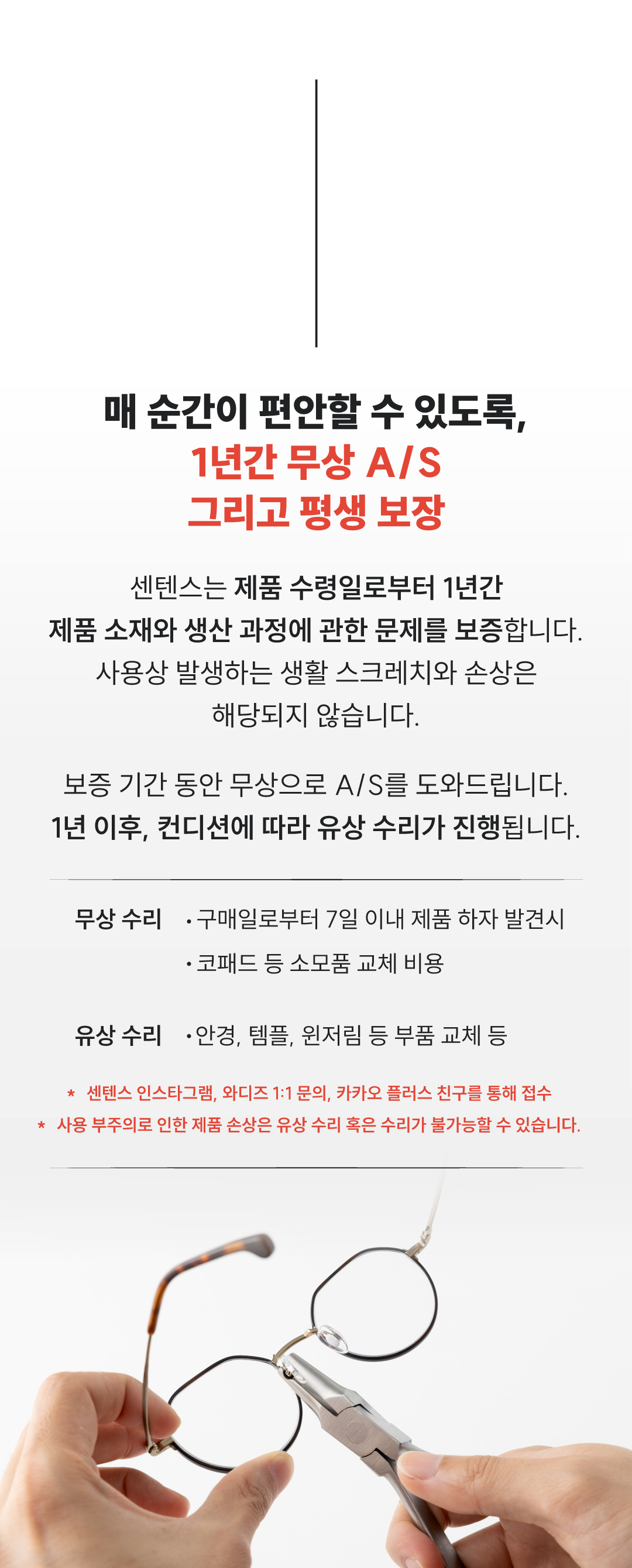 매 순간이 편안할 수 있도록,
1년간 무상 A/S
그리고 평생 보장

센텐스는 제품 수령일로부터 1년간 제품 소재와 생산 과정에 관한 문제를 보증합니다. 사용상 발생하는 생활 스크레치와 손상은 해당되지 않습니다.

보증 기간 동안 무상으로 A/S를 도와드립니다. 1년 이후, 컨디션에 따라 유상 수리가 진행됩니다.

무상 수리 • 구매일로부터 7일 이내 제품 하자 발견시
• 코패드 등 소모품 교체 비용

유상 수리 • 안경, 템플, 윈저림 등 부품 교체 등

* 센텐스 인스타그램, 와디즈 1:1 문의, 카카오 플러스 친구를 통해 접수
* 사용 부주의로 인한 제품 손상은 유상 수리 혹은 수리가 불가능할 수 있습니다.